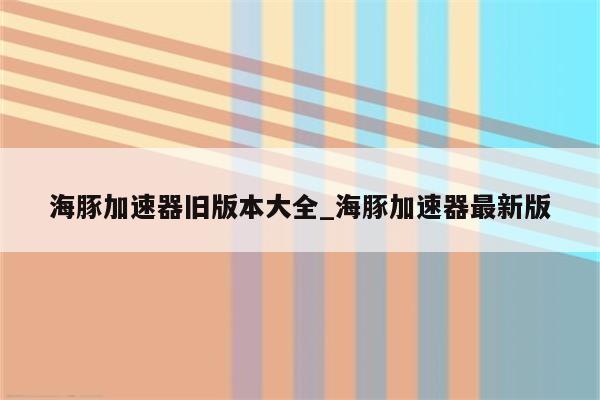 海豚加速器旧版本大全_海豚加速器最新版